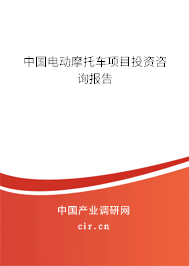 中国电动摩托车项目投资咨询报告

中国产业调研网

cir.cn